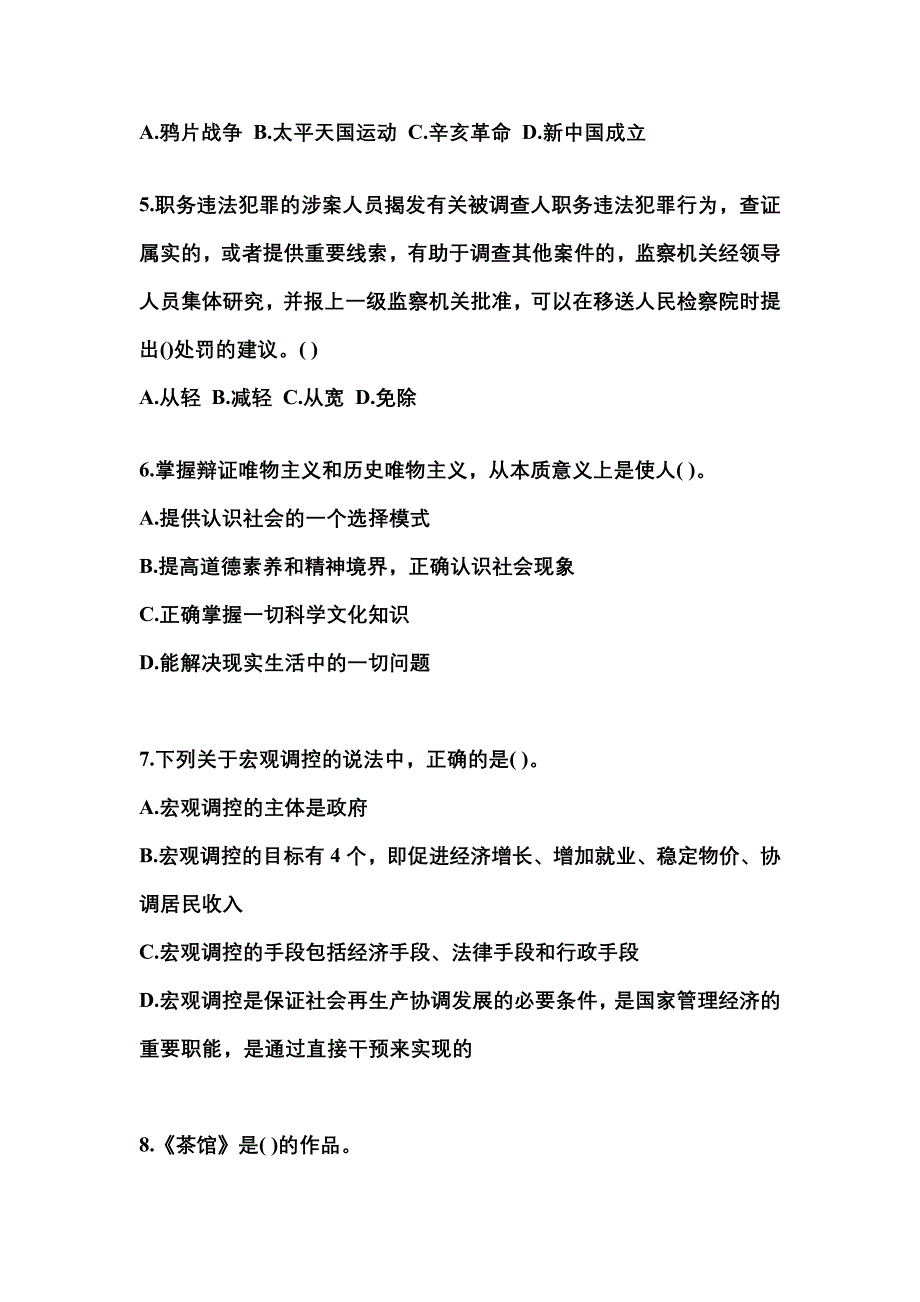 A.鸦片战争 B.太平天国运动 C.辛亥革命 D.新中国成立

5.职务违法犯罪的涉案人员揭发有关被调查人职务违法犯罪行为，查证属实的，或者提供重要线索，有助于调查其他案件的，监察机关经领导人员集体研究，并报上一级监察机关批准，可以在移送人民检察院时提出()处罚的建议。( )

A.从轻 B.减轻 C.从宽 D.免除

6.掌握辩证唯物主义和历史唯物主义，从本质意义上是使人( )。

A.提供认识社会的一个选择模式

B.提高道德素养和精神境界，正确认识社会现象

C.正确掌握一切科学文化知识

D.能解决现实生活中的一切问题

7.下列关于宏观调控的说法中，正确的是( )。

A.宏观调控的主体是政府

B.宏观调控的目标有 4 个，即促进经济增长、增加就业、稳定物价、协调居民收入

C.宏观调控的手段包括经济手段、法律手段和行政手段

D.宏观调控是保证社会再生产协调发展的必要条件，是国家管理经济的重要职能，是通过直接干预来实现的

8.《茶馆》是( )的作品。